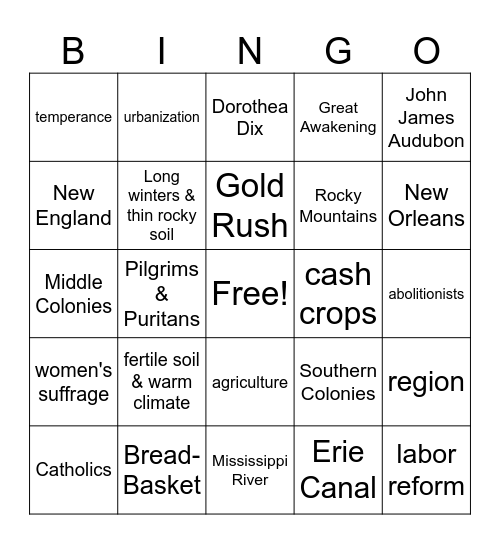 | B | I | N | G | O |
|---|---|---|---|---|
| temperance | urbanization | Dorothea Dix | Great Awakening | John James Audubon |
| New England | Long winters & thin rocky soil | Gold Rush | Rocky Mountains | New Orleans |
| Middle Colonies | Pilgrims & Puritans | Free! | cash crops | abolitionists |
| women's suffrage | fertile soil & warm climate | agriculture | Southern Colonies | region |
| Catholics | Bread-Basket | Mississippi River | Erie Canal | labor reform |